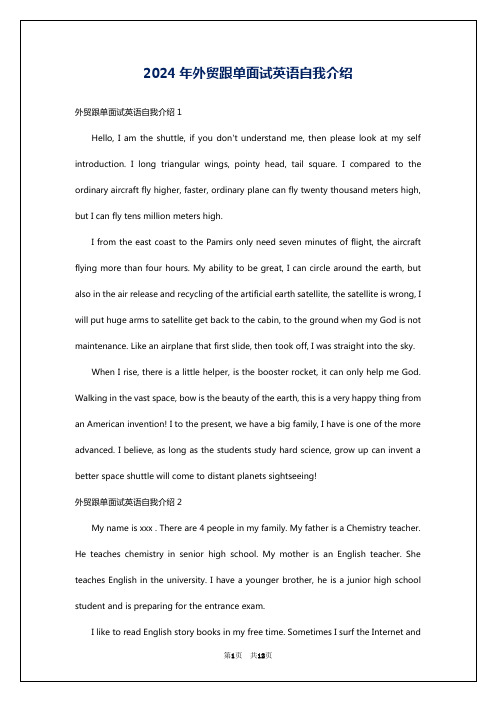 2024 年外贸跟单面试英语自我介绍

外贸跟单面试英语自我介绍 1

Hello, I am the shuttle, if you don't understand me, then please look at my self introduction. I long triangular wings, pointy head, tail square. I compared to the ordinary aircraft fly higher, faster, ordinary plane can fly twenty thousand meters high, but I can fly tens million meters high.

I from the east coast to the Pamirs only need seven minutes of flight, the aircraft flying more than four hours. My ability to be great, I can circle around the earth, but also in the air release and recycling of the artificial earth satellite, the satellite is wrong, I will put huge arms to satellite get back to the cabin, to the ground when my God is not maintenance. Like an airplane that first slide, then took off, I was straight into the sky.

When I rise, there is a little helper, is the booster rocket, it can only help me God. Walking in the vast space, bow is the beauty of the earth, this is a very happy thing from an American invention! I to the present, we have a big family, I have is one of the more advanced. I believe, as long as the students study hard science, grow up can invent a better space shuttle will come to distant planets sightseeing!

外贸跟单面试英语自我介绍 2

My name is xxx . There are 4 people in my family. My father is a Chemistry teacher. He teaches chemistry in senior high school. My mother is an English teacher. She teaches English in the university. I have a younger brother, he is a junior high school student and is preparing for the entrance exam.

I like to read English story books in my free time. Sometimes I surf the Internet and

第1页 共13页